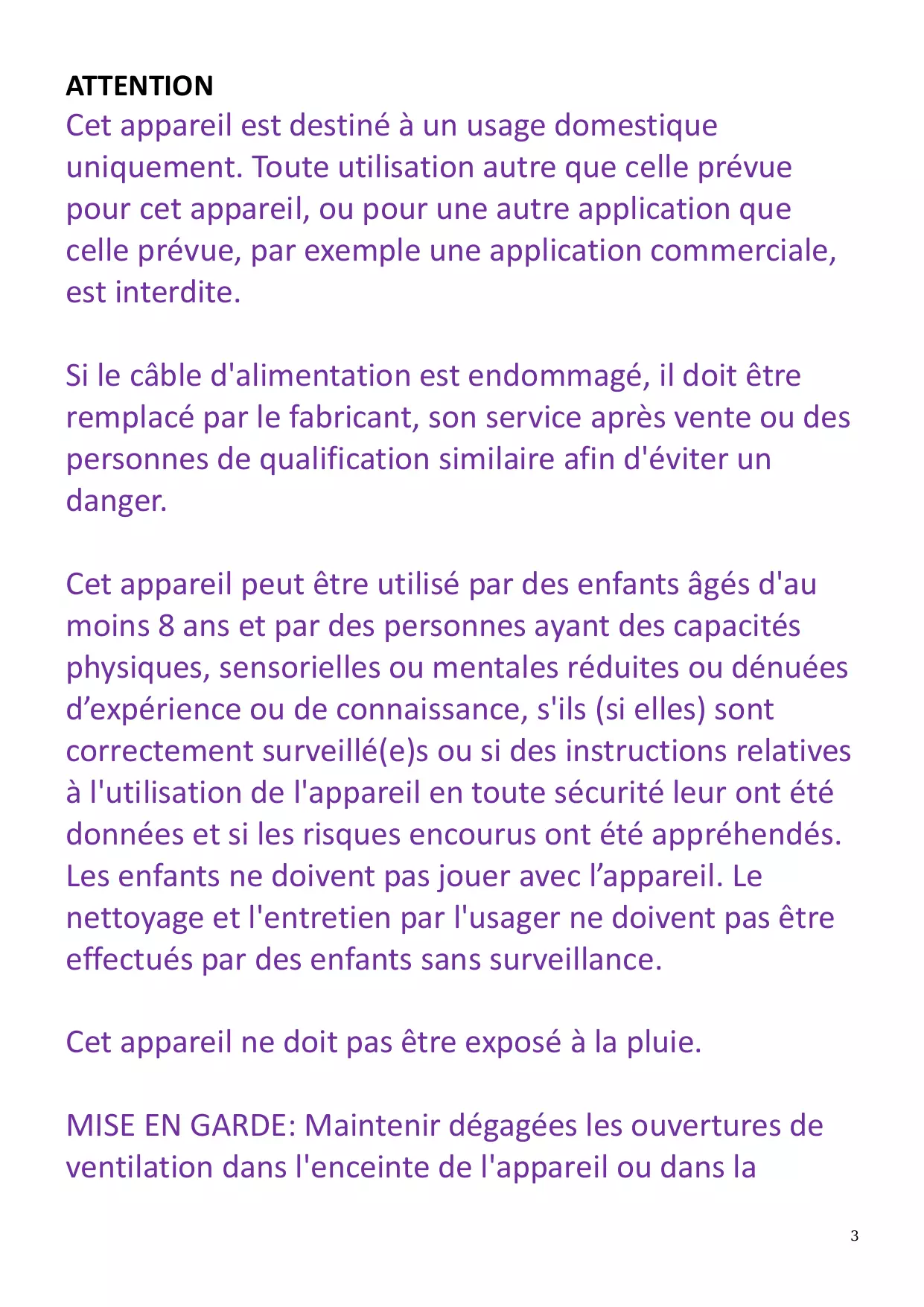 ATTENTION
Cet appareil est destiné à un usage domestique uniquement. Toute utilisation autre que celle prévue pour cet appareil, ou pour une autre application que celle prévue, par exemple une application commerciale, est interdite.

Si le câble d'alimentation est endommagé, il doit être remplacé par le fabricant, son service après vente ou des personnes de qualification similaire afin d'éviter un danger.

Cet appareil peut être utilisé par des enfants âgés d'au moins 8 ans et par des personnes ayant des capacités physiques, sensorielles ou mentales réduites ou dénuées d’expérience ou de connaissance, s'ils (si elles) sont correctement surveillé(e)s ou si des instructions relatives à l'utilisation de l'appareil en toute sécurité leur ont été données et si les risques encourus ont été appréhendés. Les enfants ne doivent pas jouer avec l’appareil. Le nettoyage et l'entretien par l'usager ne doivent pas être effectués par des enfants sans surveillance.

Cet appareil ne doit pas être exposé à la pluie.

MISE EN GARDE: Maintenir dégagées les ouvertures de ventilation dans l'enceinte de l'appareil ou dans la

3